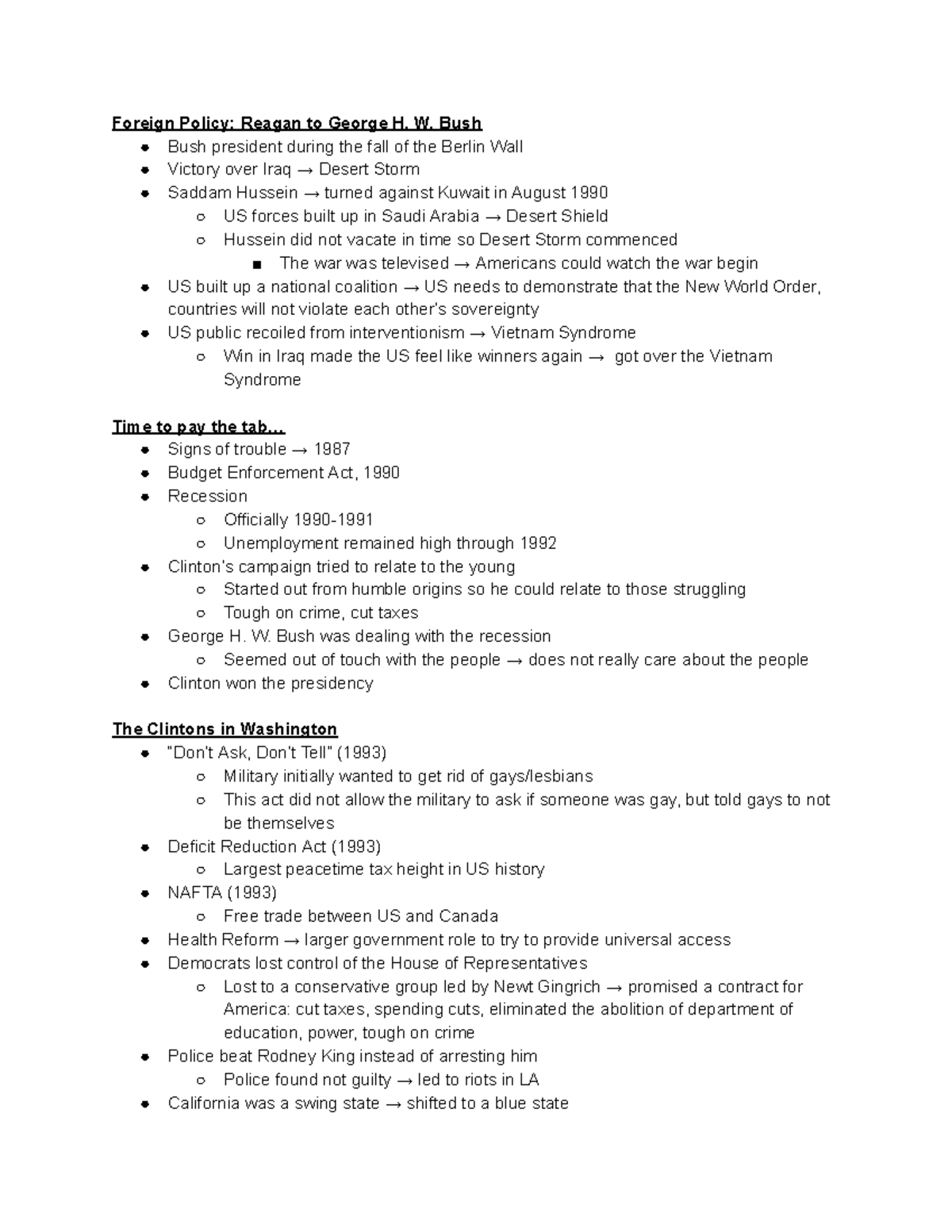 Foreign Policy: Reagan to George H. W. Bush
- Bush president during the fall of the Berlin Wall
- Victory over Iraq → Desert Storm
- Saddam Hussein → turned against Kuwait in August 1990
  - US forces built up in Saudi Arabia → Desert Shield
  - Hussein did not vacate in time so Desert Storm commenced
    - The war was televised → Americans could watch the war begin
- US built up a national coalition → US needs to demonstrate that the New World Order, countries will not violate each other's sovereignty
- US public recoiled from interventionism → Vietnam Syndrome
  - Win in Iraq made the US feel like winners again → got over the Vietnam Syndrome

Time to pay the tab…
- Signs of trouble → 1987
- Budget Enforcement Act, 1990
- Recession
  - Officially 1990-1991
  - Unemployment remained high through 1992
- Clinton's campaign tried to relate to the young
  - Started out from humble origins so he could relate to those struggling
  - Tough on crime, cut taxes
- George H. W. Bush was dealing with the recession
  - Seemed out of touch with the people → does not really care about the people
- Clinton won the presidency

The Clintons in Washington
- "Don't Ask, Don't Tell" (1993)
  - Military initially wanted to get rid of gays/lesbians
  - This act did not allow the military to ask if someone was gay, but told gays to not be themselves
- Deficit Reduction Act (1993)
  - Largest peacetime tax height in US history
- NAFTA (1993)
  - Free trade between US and Canada
- Health Reform → larger government role to try to provide universal access
- Democrats lost control of the House of Representatives
  - Lost to a conservative group led by Newt Gingrich → promised a contract for America: cut taxes, spending cuts, eliminated the abolition of department of education, power, tough on crime
- Police beat Rodney King instead of arresting him
  - Police found not guilty → led to riots in LA
- California was a swing state → shifted to a blue state